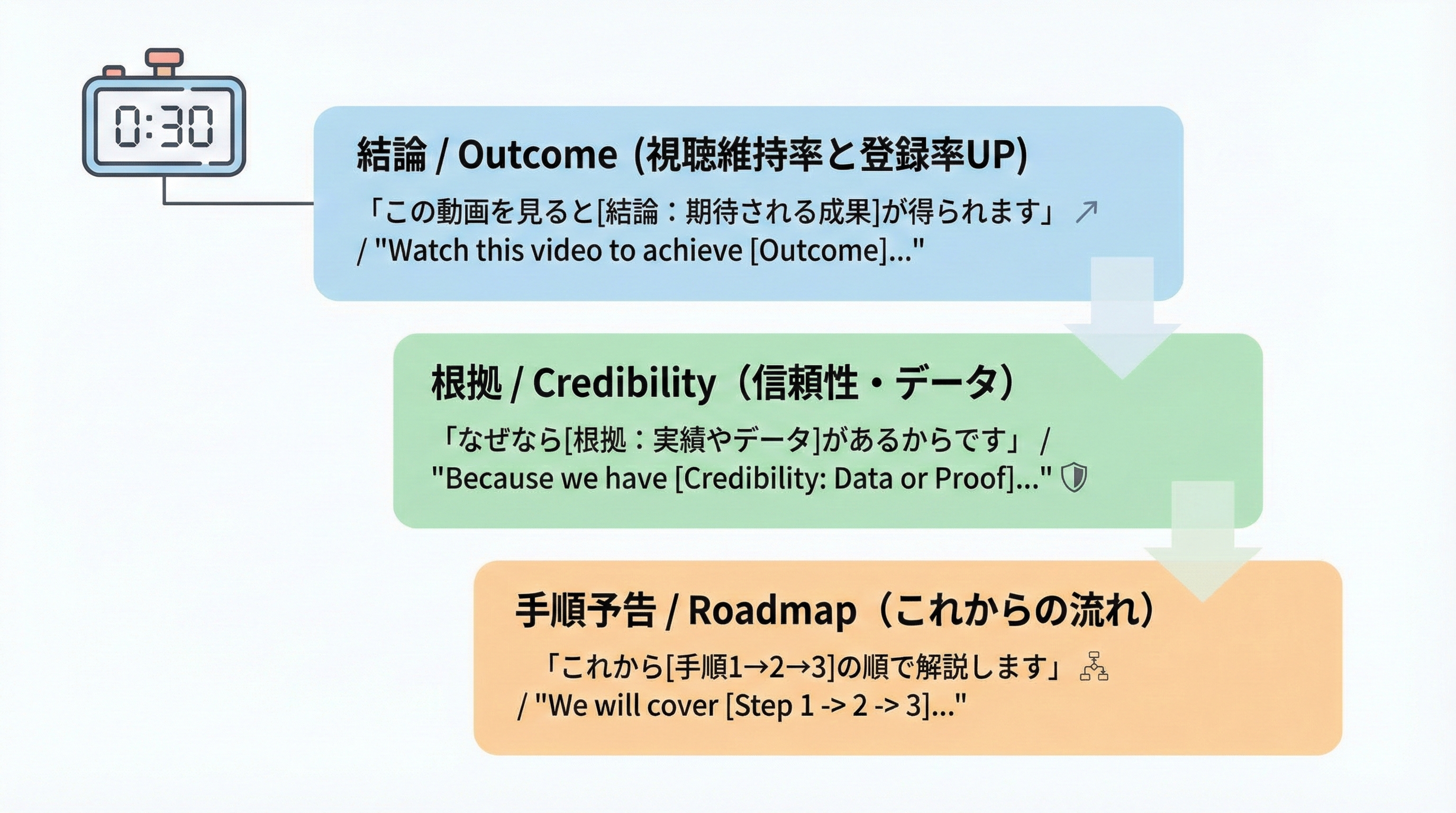 0:30

結論 / Outcome (視聴維持率と登録率UP)

「この動画を見ると[結論：期待される成果]が得られます」 / "Watch this video to achieve [Outcome]..."

根拠 / Credibility（信頼性・データ）

「なぜなら[根拠：実績やデータ]があるからです」 / "Because we have [Credibility: Data or Proof]..."

手順予告 / Roadmap（これからの流れ）

「これから[手順1→2→3]の順で解説します」 / "We will cover [Step 1 -> 2 -> 3]..."